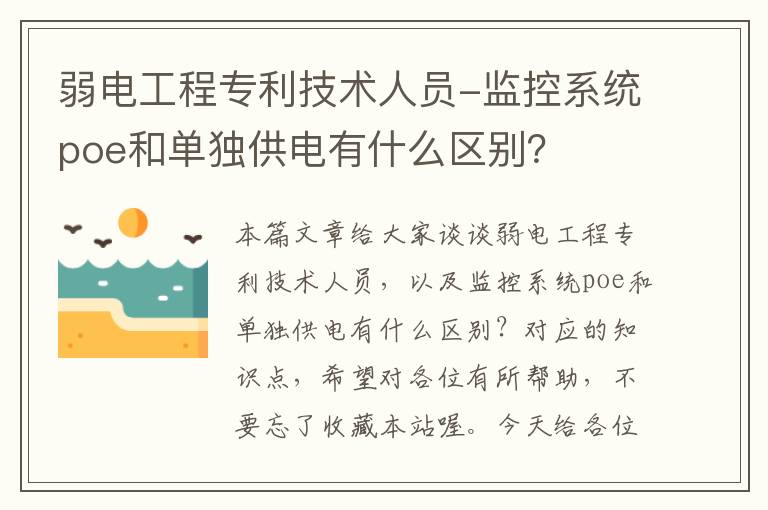 弱电工程专利技术人员-监控系统poe和单独供电有什么区别?

本篇文章给大家谈谈弱电工程专利技术人员，以及监控系统poe和单独供电有什么区别？对应的知识点，希望对各位有所帮助，不要忘了收藏本站喔。今天给各位